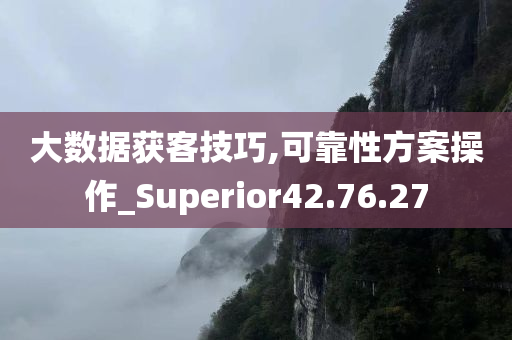 大数据获客技巧,可靠性方案操作_Superior42.76.27